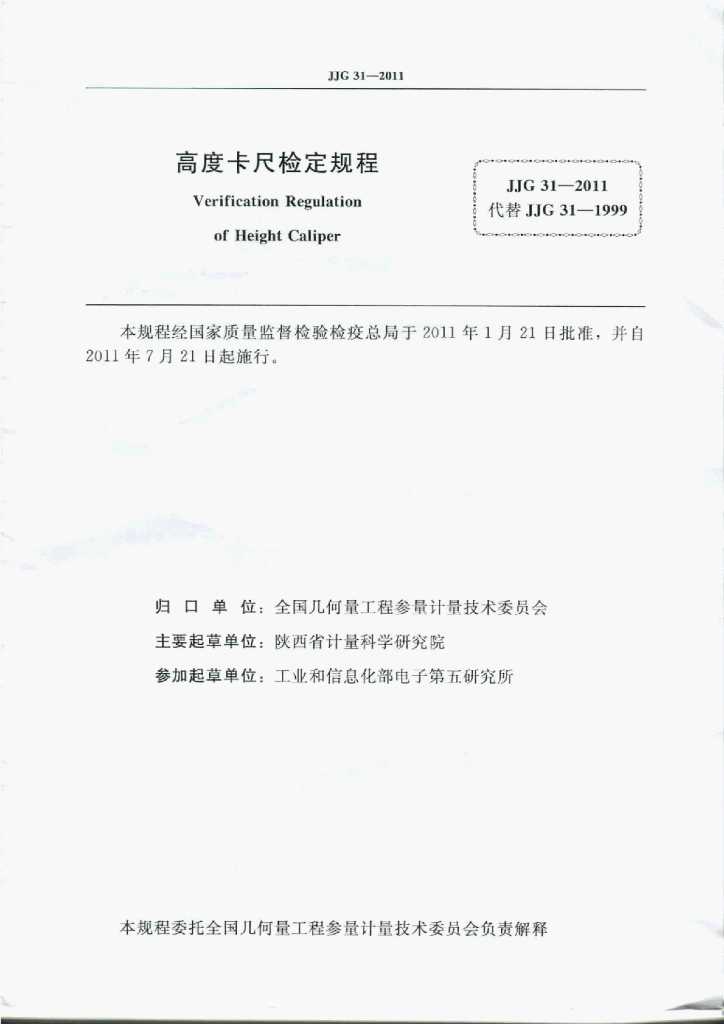 JJG 31—2011

高度卡尺检定规程

Verification Regulation

of Height Caliper

JJG 31—2011
代替 JJG 31—1999

本规程经国家质量监督检验检疫总局于 2011 年 1 月 21 日批准，并自 2011 年 7 月 21 日起施行。

归 口 单 位：全国几何量工程参量计量技术委员会

主要起草单位：陕西省计量科学研究院

参加起草单位：工业和信息化部电子第五研究所

本规程委托全国几何量工程参量计量技术委员会负责解释